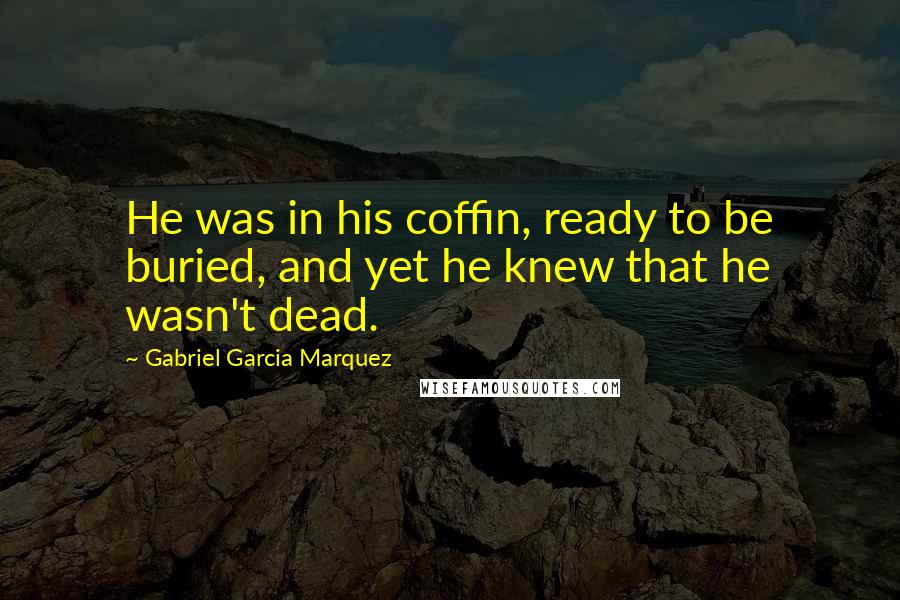 He was in his coffin, ready to be buried, and yet he knew that he wasn't dead.

~ Gabriel Garcia Marquez

WISEFAMOUSQUOTES.COM